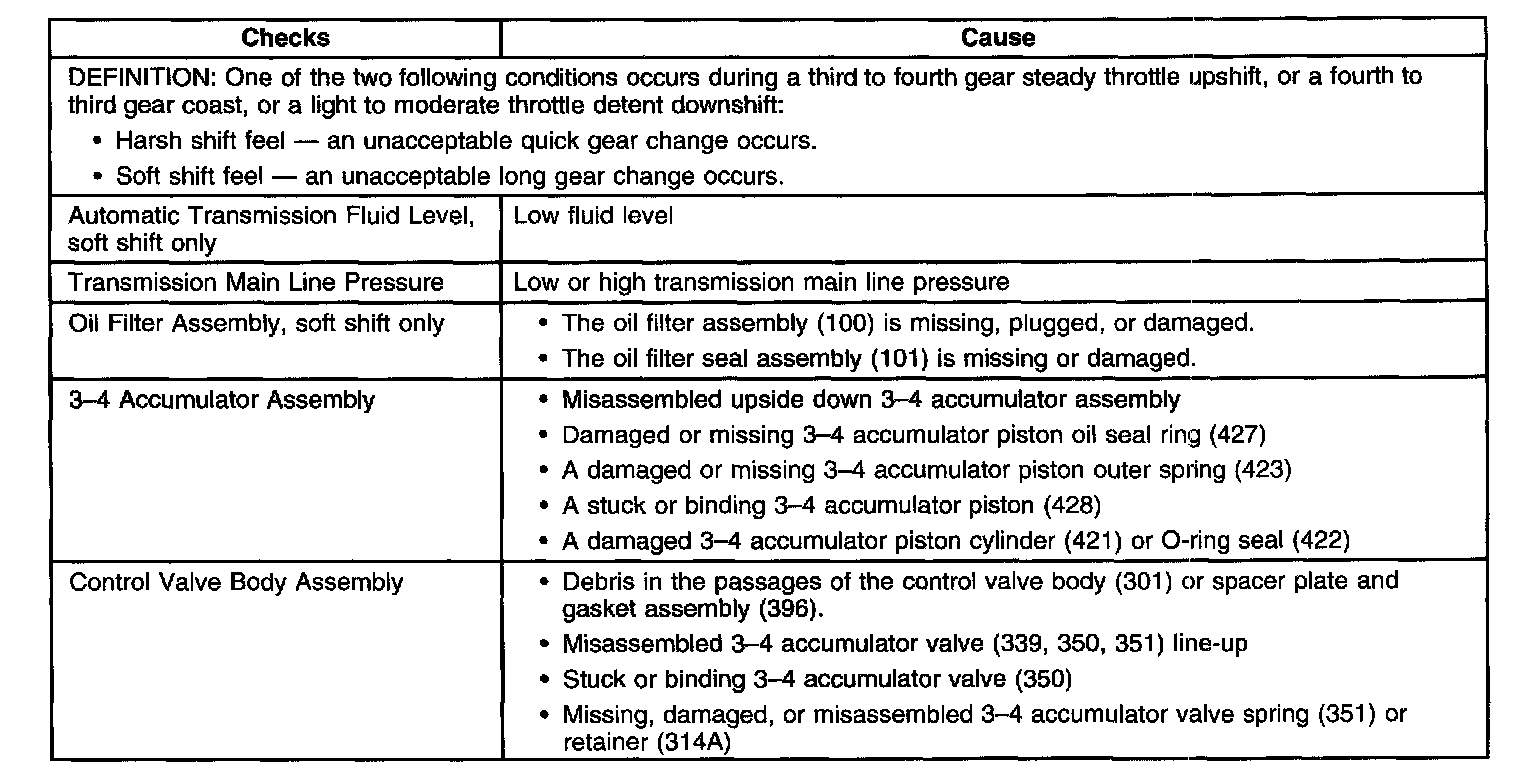 | Checks | Cause |
|---|---|
| DEFINITION: One of the two following conditions occurs during a third to fourth gear steady throttle upshift, or a fourth to third gear coast, or a light to moderate throttle detent downshift: • Harsh shift feel — an unacceptable quick gear change occurs. • Soft shift feel — an unacceptable long gear change occurs. | |
| Automatic Transmission Fluid Level, soft shift only | Low fluid level |
| Transmission Main Line Pressure | Low or high transmission main line pressure |
| Oil Filter Assembly, soft shift only | • The oil filter assembly (100) is missing, plugged, or damaged. • The oil filter seal assembly (101) is missing or damaged. |
| 3–4 Accumulator Assembly | • Misassembled upside down 3–4 accumulator assembly • Damaged or missing 3–4 accumulator piston oil seal ring (427) • A damaged or missing 3–4 accumulator piston outer spring (423) • A stuck or binding 3–4 accumulator piston (428) • A damaged 3–4 accumulator piston cylinder (421) or O-ring seal (422) |
| Control Valve Body Assembly | • Debris in the passages of the control valve body (301) or spacer plate and gasket assembly (396). • Misassembled 3–4 accumulator valve (339, 350, 351) line-up • Stuck or binding 3–4 accumulator valve (350) • Missing, damaged, or misassembled 3–4 accumulator valve spring (351) or retainer (314A) |